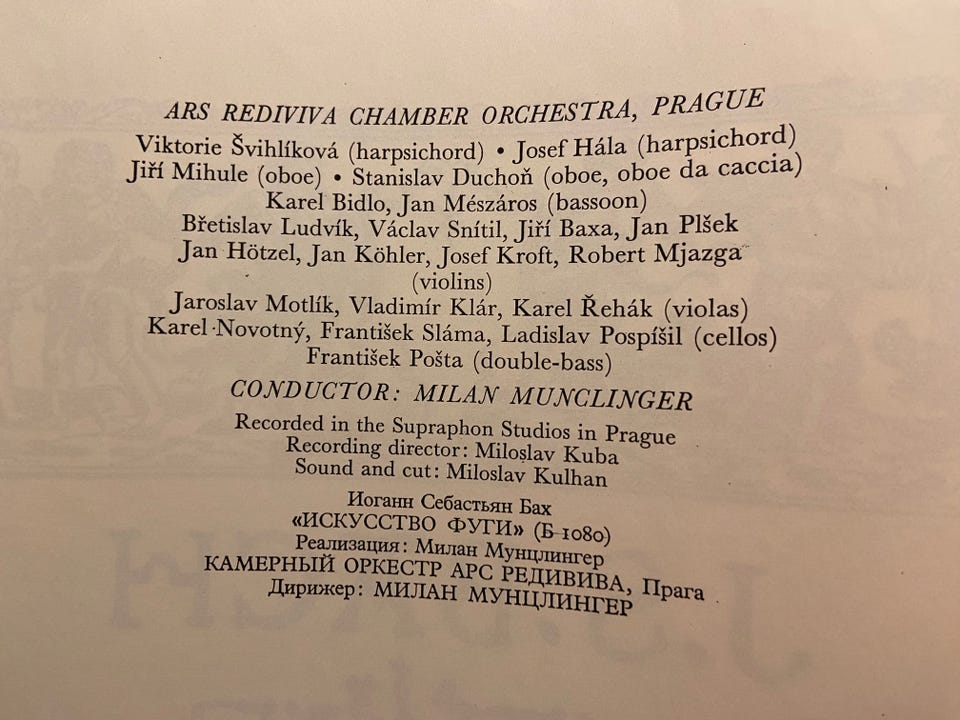 ARS REDIVIVA CHAMBER ORCHESTRA, PRAGUE

Viktorie Švihlíková (harpsichord) • Josef Hála (harpsichord)
Jiří Mihule (oboe) • Stanislav Duchoň (oboe, oboe da caccia)
Karel Bidlo, Jan Mészáros (bassoon)
Břetislav Ludvík, Václav Snítil, Jiří Baxa, Jan Plšek
Jan Hötzel, Jan Köhler, Josef Kroft, Robert Mjazga
(violins)
Jaroslav Motlík, Vladimír Klár, Karel Řehák (violas)
Karel Novotný, František Sláma, Ladislav Pospíšil (cellos)
František Pošta (double-bass)

CONDUCTOR: MILAN MUNCLINGER

Recorded in the Supraphon Studios in Prague
Recording director: Miloslav Kuba
Sound and cut: Miloslav Kulhan

Иоганн Себастьян Бах
«ИСКУССТВО ФУГИ» (Б-1080)
Реализация: Милан Мунцлингер
КАМЕРНЫЙ ОРКЕСТР АРС РЕДИВИВА, Прага
Дирижер: МИЛАН МУНЦЛИНГЕР